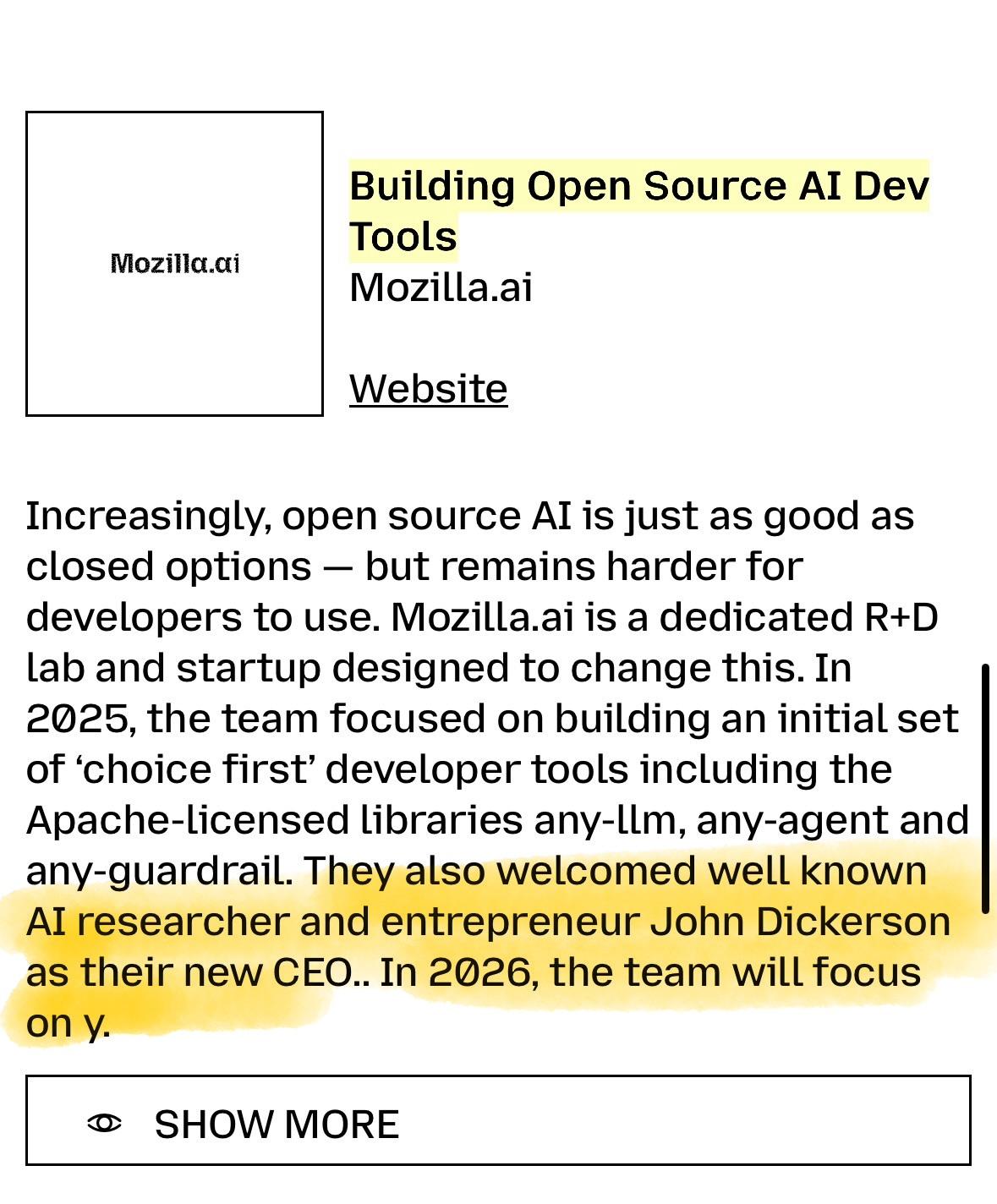 Mozilla.ai

Building Open Source AI Dev Tools
Mozilla.ai

Website

Increasingly, open source AI is just as good as closed options — but remains harder for developers to use. Mozilla.ai is a dedicated R+D lab and startup designed to change this. In 2025, the team focused on building an initial set of ‘choice first’ developer tools including the Apache-licensed libraries any-llm, any-agent and any-guardrail. They also welcomed well known AI researcher and entrepreneur John Dickerson as their new CEO.. In 2026, the team will focus on y.

SHOW MORE